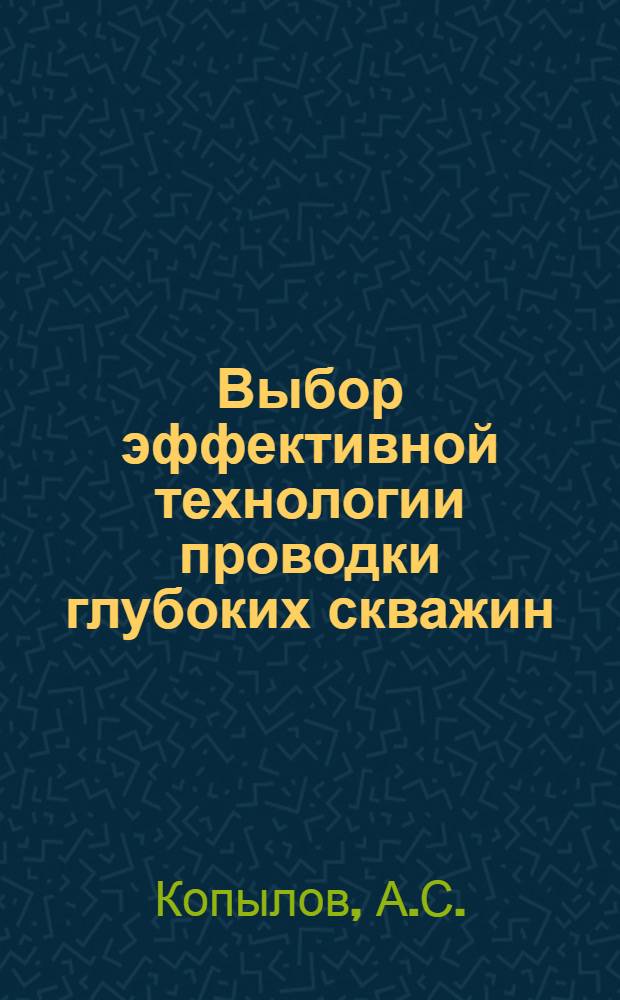 Выбор эффективной технологии проводки глубоких скважин

Копылов, А.С.